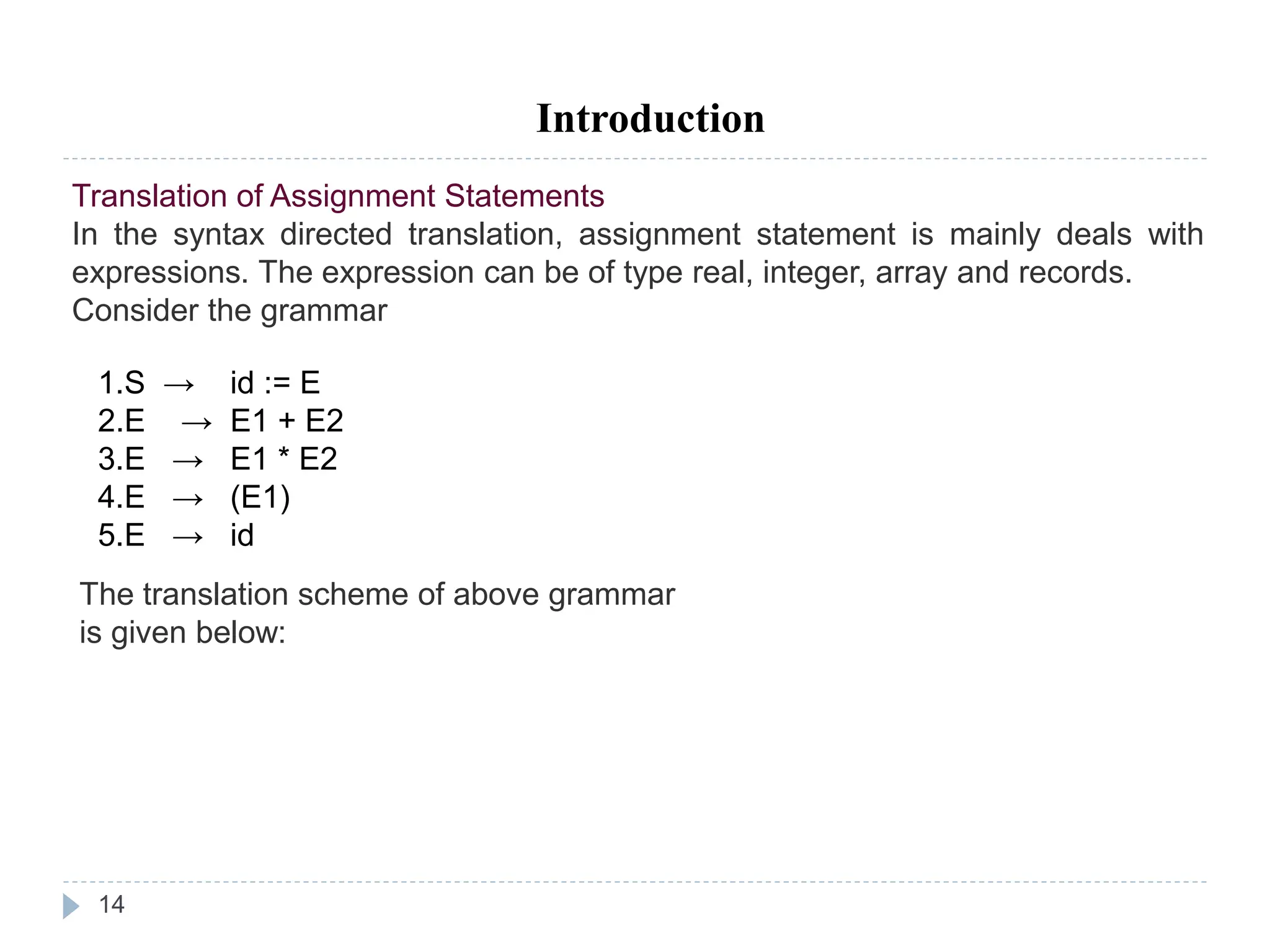 Introduction

Translation of Assignment Statements

In the syntax directed translation, assignment statement is mainly deals with expressions. The expression can be of type real, integer, array and records.

Consider the grammar

1.S → id := E
2.E → E1 + E2
3.E → E1 * E2
4.E → (E1)
5.E → id

The translation scheme of above grammar is given below:

14